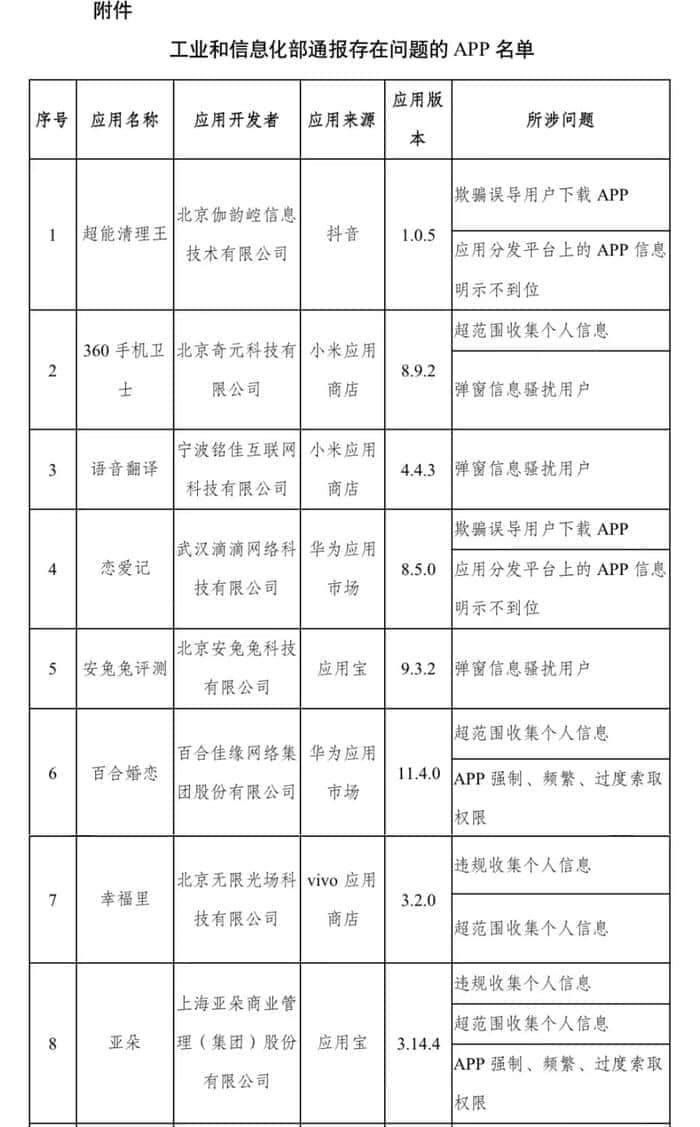 附件

工业和信息化部通报存在问题的 APP 名单

| 序号 | 应用名称 | 应用开发者 | 应用来源 | 应用版本 | 所涉问题 |
|---|---|---|---|---|---|
| 1 | 超能清理王 | 北京伽韵崆信息技术有限公司 | 抖音 | 1.0.5 | 欺骗误导用户下载 APP |
| | | | | | 应用分发平台上的 APP 信息明示不到位 |
| 2 | 360 手机卫士 | 北京奇元科技有限公司 | 小米应用商店 | 8.9.2 | 超范围收集个人信息 |
| | | | | | 弹窗信息骚扰用户 |
| 3 | 语音翻译 | 宁波铭佳互联网科技有限公司 | 小米应用商店 | 4.4.3 | 弹窗信息骚扰用户 |
| 4 | 恋爱记 | 武汉滴滴网络科技有限公司 | 华为应用市场 | 8.5.0 | 欺骗误导用户下载 APP |
| | | | | | 应用分发平台上的 APP 信息明示不到位 |
| 5 | 安兔兔评测 | 北京安兔兔科技有限公司 | 应用宝 | 9.3.2 | 弹窗信息骚扰用户 |
| 6 | 百合婚恋 | 百合佳缘网络集团股份有限公司 | 华为应用市场 | 11.4.0 | 超范围收集个人信息 |
| | | | | | APP 强制、频繁、过度索取权限 |
| 7 | 幸福里 | 北京无限光场科技有限公司 | vivo 应用商店 | 3.2.0 | 违规收集个人信息 |
| | | | | | 超范围收集个人信息 |
| 8 | 亚朵 | 上海亚朵商业管理（集团）股份有限公司 | 应用宝 | 3.14.4 | 违规收集个人信息 |
| | | | | | 超范围收集个人信息 |
| | | | | | APP 强制、频繁、过度索取权限 |